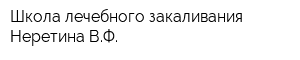 Школа лечебного закаливания Неретина В.Ф.